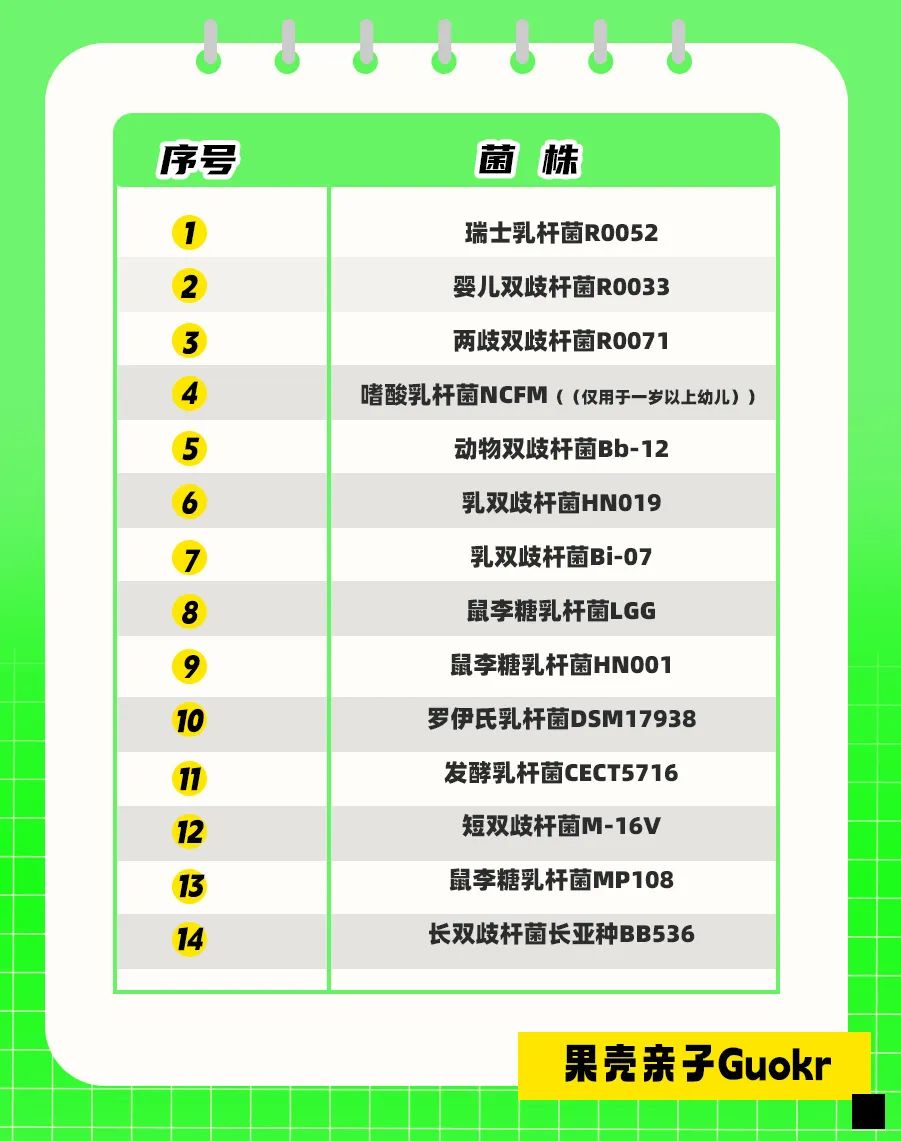 | 序号 | 菌 株 |
|---|---|
| 1 | 瑞士乳杆菌R0052 |
| 2 | 婴儿双歧杆菌R0033 |
| 3 | 两歧双歧杆菌R0071 |
| 4 | 嗜酸乳杆菌NCFM（（仅用于一岁以上幼儿）） |
| 5 | 动物双歧杆菌Bb-12 |
| 6 | 乳双歧杆菌HN019 |
| 7 | 乳双歧杆菌Bi-07 |
| 8 | 鼠李糖乳杆菌LGG |
| 9 | 鼠李糖乳杆菌HN001 |
| 10 | 罗伊氏乳杆菌DSM17938 |
| 11 | 发酵乳杆菌CECT5716 |
| 12 | 短双歧杆菌M-16V |
| 13 | 鼠李糖乳杆菌MP108 |
| 14 | 长双歧杆菌长亚种BB536 |

果壳亲子Guokr